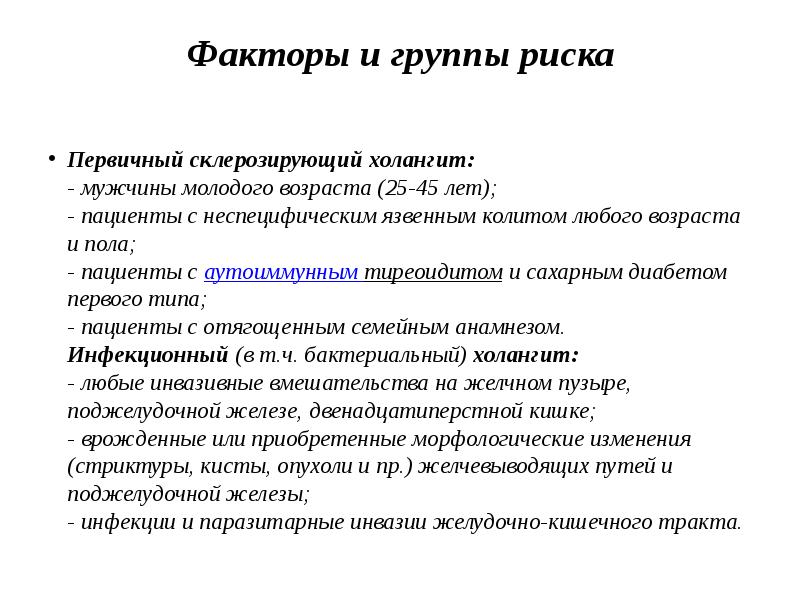 Факторы и группы риска

• Первичный склерозирующий холангит:
- мужчины молодого возраста (25-45 лет);
- пациенты с неспецифическим язвенным колитом любого возраста и пола;
- пациенты с аутоиммунным тиреоидитом и сахарным диабетом первого типа;
- пациенты с отягощенным семейным анамнезом.
Инфекционный (в т.ч. бактериальный) холангит:
- любые инвазивные вмешательства на желчном пузыре, поджелудочной железе, двенадцатиперстной кишке;
- врожденные или приобретенные морфологические изменения (стриктуры, кисты, опухоли и пр.) желчевыводящих путей и поджелудочной железы;
- инфекции и паразитарные инвазии желудочно-кишечного тракта.